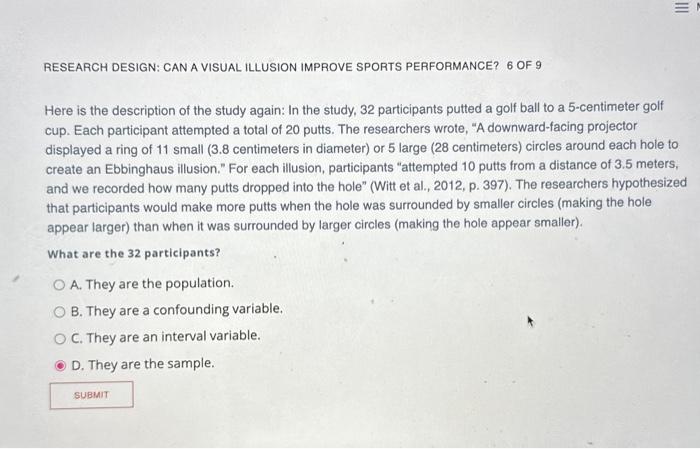 RESEARCH DESIGN: CAN A VISUAL ILLUSION IMPROVE SPORTS PERFORMANCE? 6 OF 9

Here is the description of the study again: In the study, 32 participants putted a golf ball to a 5-centimeter golf cup. Each participant attempted a total of 20 putts. The researchers wrote, "A downward-facing projector displayed a ring of 11 small (3.8 centimeters in diameter) or 5 large (28 centimeters) circles around each hole to create an Ebbinghaus illusion." For each illusion, participants "attempted 10 putts from a distance of 3.5 meters, and we recorded how many putts dropped into the hole" (Witt et al., 2012, p. 397). The researchers hypothesized that participants would make more putts when the hole was surrounded by smaller circles (making the hole appear larger) than when it was surrounded by larger circles (making the hole appear smaller).

What are the 32 participants?

A. They are the population.

B. They are a confounding variable.

C. They are an interval variable.

D. They are the sample.

SUBMIT